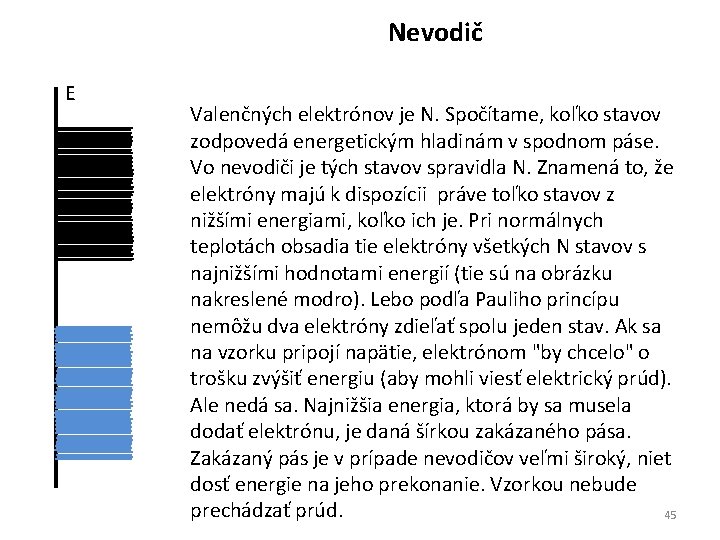 Nevodič

E

Valenčných elektrónov je N. Spočítame, koľko stavov zodpovedá energetickým hladinám v spodnom páse. Vo nevodiči je tých stavov spravidla N. Znamená to, že elektróny majú k dispozícii práve toľko stavov z nižšími energiami, koľko ich je. Pri normálnych teplotách obsadia tie elektróny všetkých N stavov s najnižšími hodnotami energií (tie sú na obrázku nakreslené modro). Lebo podľa Pauliho princípu nemôžu dva elektróny zdieľať spolu jeden stav. Ak sa na vzorku pripojí napätie, elektrónom "by chcelo" o trošku zvýšiť energiu (aby mohli viesť elektrický prúd). Ale nedá sa. Najnižšia energia, ktorá by sa musela dodať elektrónu, je daná šírkou zakázaného pása. Zakázaný pás je v prípade nevodičov veľmi široký, niet dosť energie na jeho prekonanie. Vzorkou nebude prechádzať prúd.

45